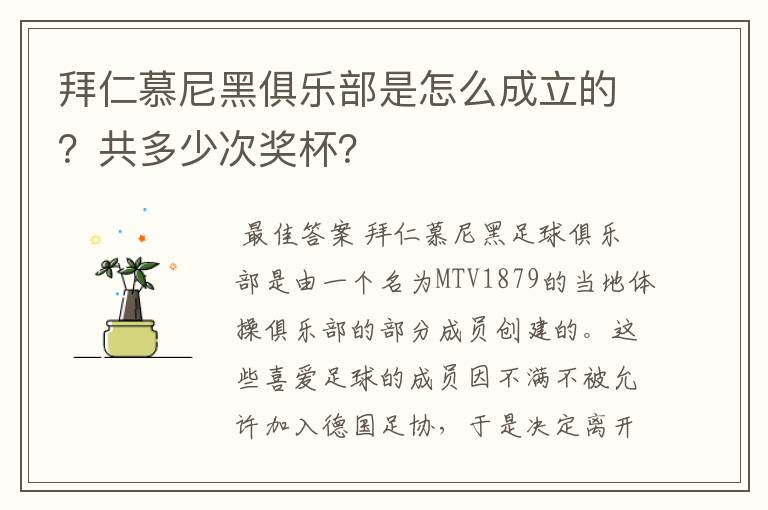 拜仁慕尼黑俱乐部是怎么成立的？共多少次奖杯？

最佳答案 拜仁慕尼黑足球俱乐部是由一个名为MTV1879的当地体操俱乐部的部分成员创建的。这些喜爱足球的成员因不满不被允许加入德国足协，于是决定离开